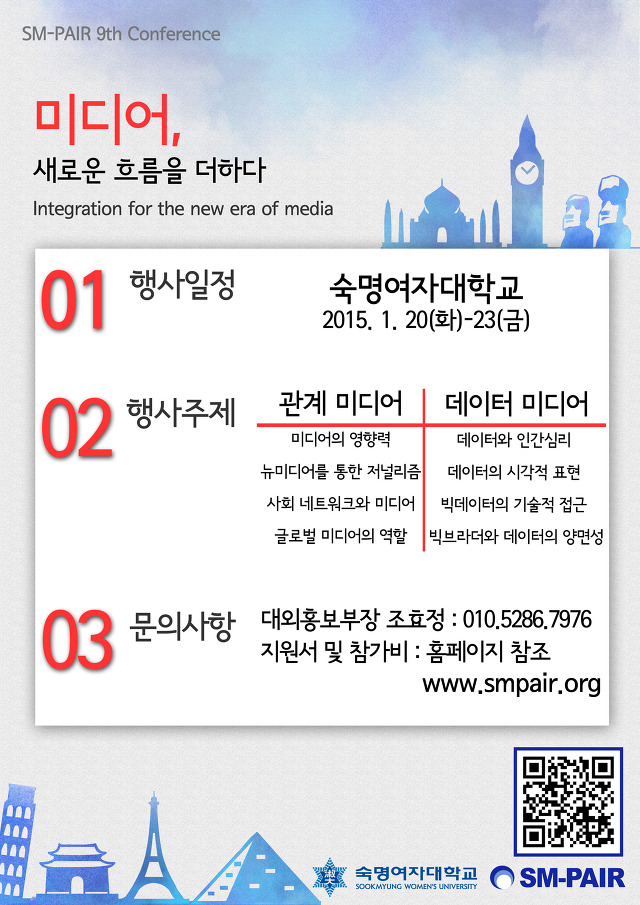 SM-PAIR 9th Conference

미디어,
새로운 흐름을 더하다
Integration for the new era of media

01 행사일정
숙명여자대학교
2015. 1. 20(화)-23(금)

02 행사주제

| 관계 미디어 | 데이터 미디어 |
|---|---|
| 미디어의 영향력 | 데이터와 인간심리 |
| 뉴미디어를 통한 저널리즘 | 데이터의 시각적 표현 |
| 사회 네트워크와 미디어 | 빅데이터의 기술적 접근 |
| 글로벌 미디어의 역할 | 빅브라더와 데이터의 양면성 |

03 문의사항
대외홍보부장 조효정 : 010.5286.7976
지원서 및 참가비 : 홈페이지 참조
www.smpair.org

숙명여자대학교
SOOKMYUNG WOMEN'S UNIVERSITY
SM-PAIR